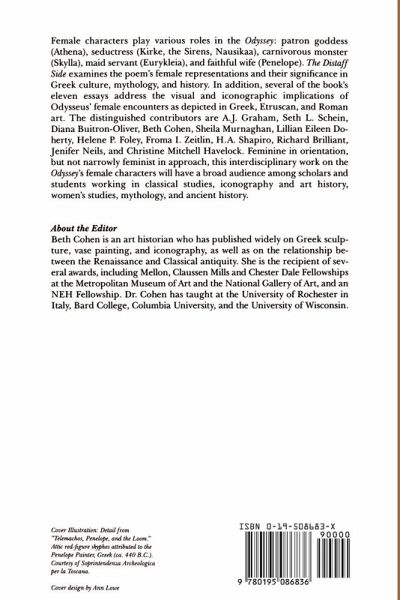 Female characters play various roles in the Odyssey: patron goddess (Athena), seductress (Kirke, the Sirens, Nausikaa), carnivorous monster (Skylla), maid servant (Eurykleia), and faithful wife (Penelope). The Distaff Side examines the poem's female representations and their significance in Greek culture, mythology, and history. In addition, several of the book's eleven essays address the visual and iconographic implications of Odysseus' female encounters as depicted in Greek, Etruscan, and Roman art. The distinguished contributors are A.J. Graham, Seth L. Schein, Diana Buitron-Oliver, Beth Cohen, Sheila Murnaghan, Lillian Eileen Doherty, Helene P. Foley, Froma I. Zeitlin, H.A. Shapiro, Richard Brilliant, Jenifer Neils, and Christine Mitchell Havelock. Feminine in orientation, but not narrowly feminist in approach, this interdisciplinary work on the Odyssey's female characters will have a broad audience among scholars and students working in classical studies, iconography and art history, women's studies, mythology, and ancient history.

About the Editor
Beth Cohen is an art historian who has published widely on Greek sculpture, vase painting, and iconography, as well as on the relationship between the Renaissance and Classical antiquity. She is the recipient of several awards, including Mellon, Claussen Mills and Chester Dale Fellowships at the Metropolitan Museum of Art and the National Gallery of Art, and an NEH Fellowship. Dr. Cohen has taught at the University of Rochester in Italy, Bard College, Columbia University, and the University of Wisconsin.

Cover Illustration: Detail from "Telemachos, Penelope, and the Loom." Attic red-figure skyphos attributed to the Penelope Painter, Greek (ca. 440 B.C.). Courtesy of Soprintendenza Archeologica per la Toscana.

Cover design by Ann Lowe

ISBN 0-19-508683-X

90000

9 780195 086836